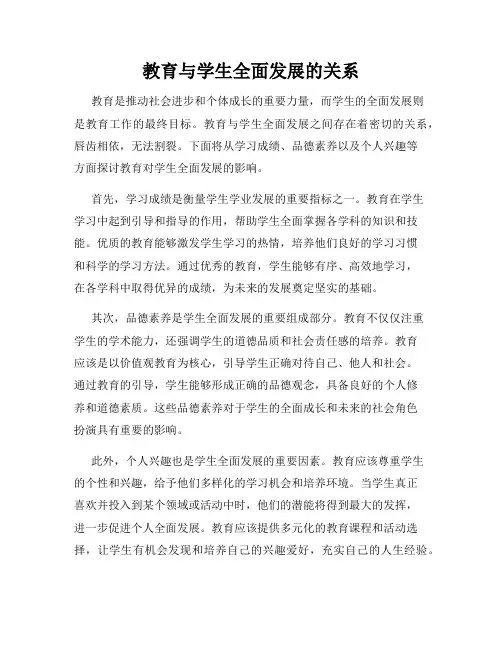 教育与学生全面发展的关系

教育是推动社会进步和个体成长的重要力量，而学生的全面发展则是教育工作的最终目标。教育与学生全面发展之间存在着密切的关系，唇齿相依，无法割裂。下面将从学习成绩、品德素养以及个人兴趣等方面探讨教育对学生全面发展的影响。

首先，学习成绩是衡量学生学业发展的重要指标之一。教育在学生学习中起到引导和指导的作用，帮助学生全面掌握各学科的知识和技能。优质的教育能够激发学生学习的热情，培养他们良好的学习习惯和科学的学习方法。通过优秀的教育，学生能够有序、高效地学习，在各学科中取得优异的成绩，为未来的发展奠定坚实的基础。

其次，品德素养是学生全面发展的重要组成部分。教育不仅仅注重学生的学术能力，还强调学生的道德品质和社会责任感的培养。教育应该是以价值观教育为核心，引导学生正确对待自己、他人和社会。通过教育的引导，学生能够形成正确的品德观念，具备良好的个人修养和道德素质。这些品德素养对于学生的全面成长和未来的社会角色扮演具有重要的影响。

此外，个人兴趣也是学生全面发展的重要因素。教育应该尊重学生的个性和兴趣，给予他们多样化的学习机会和培养环境。当学生真正喜欢并投入到某个领域或活动中时，他们的潜能将得到最大的发挥，进一步促进个人全面发展。教育应该提供多元化的教育课程和活动选择，让学生有机会发现和培养自己的兴趣爱好，充实自己的人生经验。